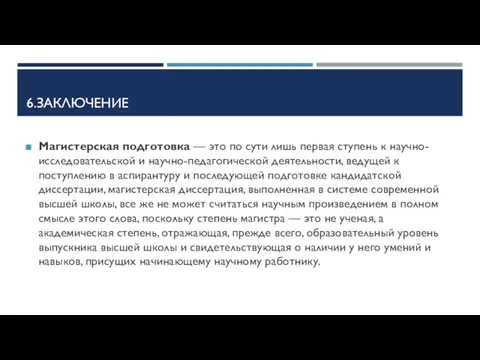 6.ЗАКЛЮЧЕНИЕ

Магистерская подготовка — это по сути лишь первая ступень к научно-исследовательской и научно-педагогической деятельности, ведущей к поступлению в аспирантуру и последующей подготовке кандидатской диссертации, магистерская диссертация, выполненная в системе современной высшей школы, все же не может считаться научным произведением в полном смысле этого слова, поскольку степень магистра — это не ученая, а академическая степень, отражающая, прежде всего, образовательный уровень выпускника высшей школы и свидетельствующая о наличии у него умений и навыков, присущих начинающему научному работнику.